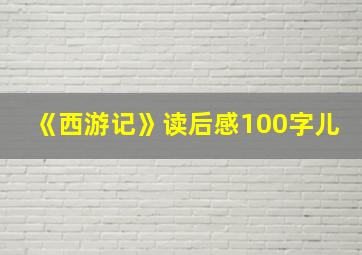 《西游记》读后感100字儿